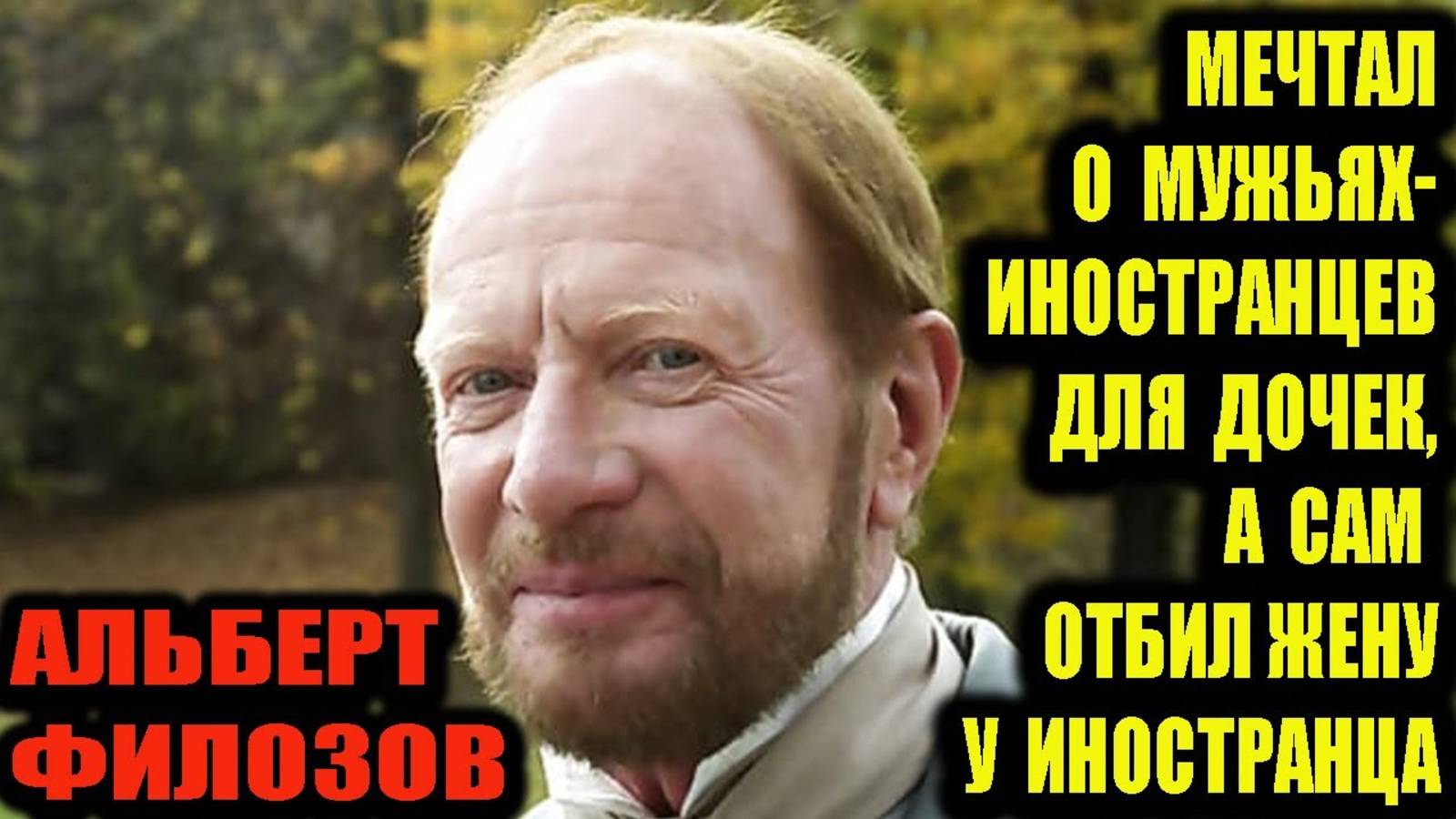 МЕЧТАЛ О МУЖЬЯХ-ИНОСТРАНЦЕВ ДЛЯ ДОЧЕК, А САМ ОТБИЛ ЖЕНУ У ИНОСТРАНЦА

АЛЬБЕРТ ФИЛОЗОВ